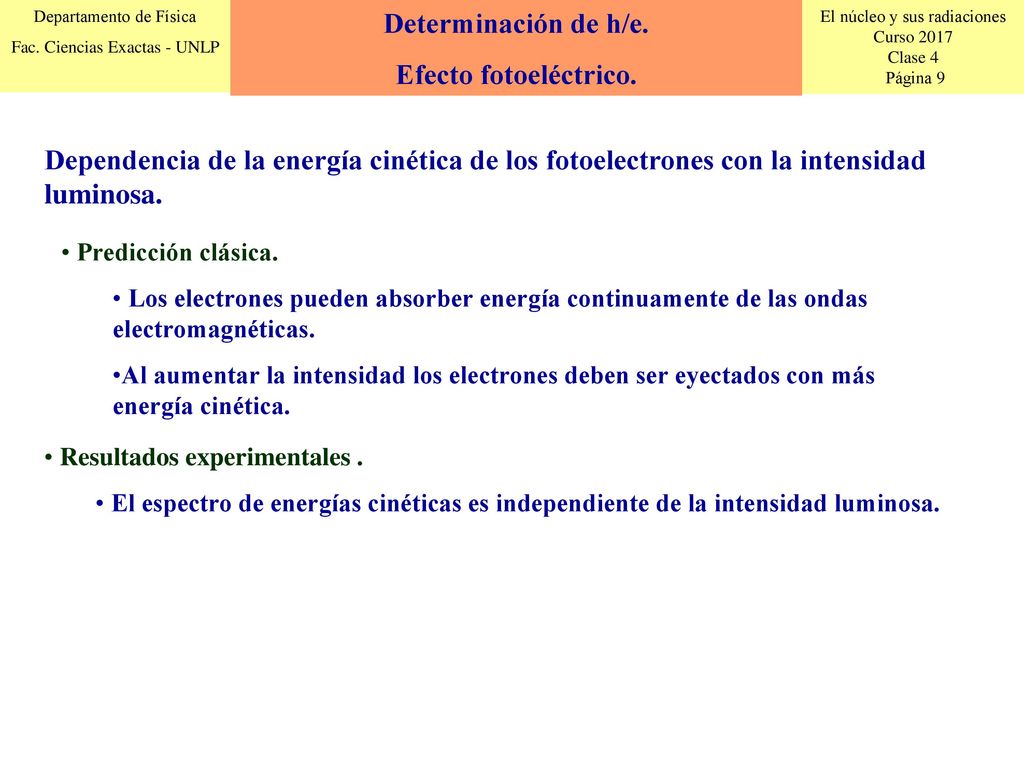 Departamento de Física
Fac. Ciencias Exactas - UNLP

Determinación de h/e.
Efecto fotoeléctrico.

El núcleo y sus radiaciones
Curso 2017
Clase 4
Página 9

Dependencia de la energía cinética de los fotoelectrones con la intensidad luminosa.

• Predicción clásica.

• Los electrones pueden absorber energía continuamente de las ondas electromagnéticas.

•Al aumentar la intensidad los electrones deben ser eyectados con más energía cinética.

• Resultados experimentales .

• El espectro de energías cinéticas es independiente de la intensidad luminosa.